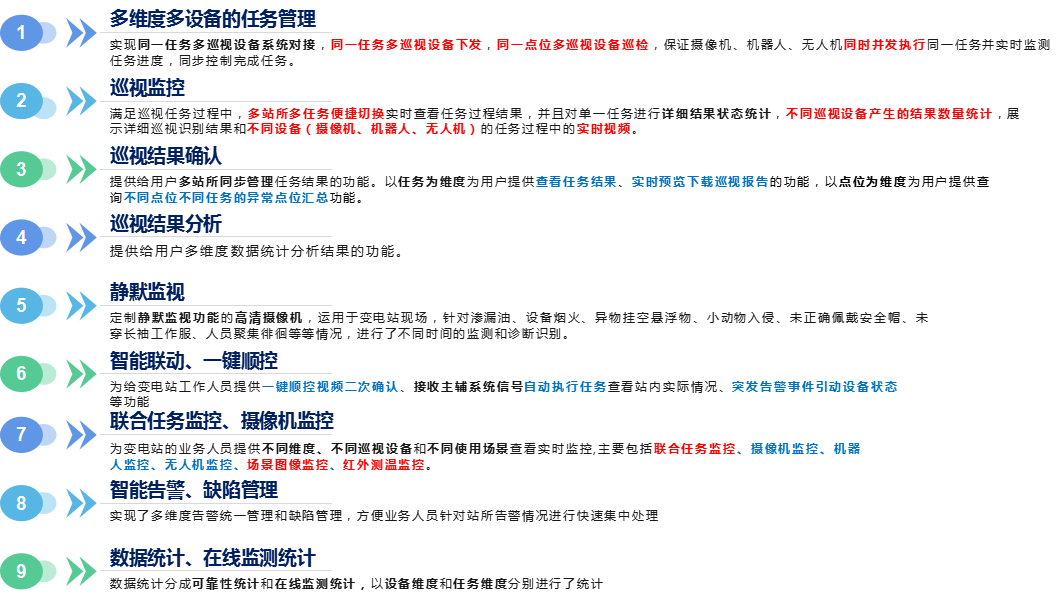 1

多维度多设备的任务管理

实现同一任务多巡视设备系统对接，同一任务多巡视设备下发，同一点位多巡视设备巡检，保证摄像机、机器人、无人机同时并发执行同一任务并实时监测任务进度，同步控制完成任务。

2

巡视监控

满足巡视任务过程中，多站所多任务便捷切换实时查看任务过程结果，并且对单一任务进行详细结果状态统计，不同巡视设备产生的结果数量统计，展示详细巡视识别结果和不同设备（摄像机、机器人、无人机）的任务过程中的实时视频。

3

巡视结果确认

提供给用户多站所同步管理任务结果的功能。以任务为维度为用户提供查看任务结果、实时预览下载巡视报告的功能，以点位为维度为用户提供查询不同点位不同任务的异常点位汇总功能。

4

巡视结果分析

提供给用户多维度数据统计分析结果的功能。

5

静默监视

定制静默监视功能的高清摄像机，运用于变电站现场，针对渗漏油、设备烟火、异物挂空悬浮物、小动物入侵、未正确佩戴安全帽、未穿长袖工作服、人员聚集徘徊等等情况，进行了不同时间的监测和诊断识别。

6

智能联动、一键顺控

为给变电站工作人员提供一键顺控视频二次确认、接收主辅系统信号自动执行任务查看站内实际情况、突发告警事件引动设备状态等功能

7

联合任务监控、摄像机监控

为变电站的业务人员提供不同维度、不同巡视设备和不同使用场景查看实时监控,主要包括联合任务监控、摄像机监控、机器人监控、无人机监控、场景图像监控、红外测温监控。

8

智能告警、缺陷管理

实现了多维度告警统一管理和缺陷管理，方便业务人员针对站所告警情况进行快速集中处理

9

数据统计、在线监测统计

数据统计分成可靠性统计和在线监测统计，以设备维度和任务维度分别进行了统计